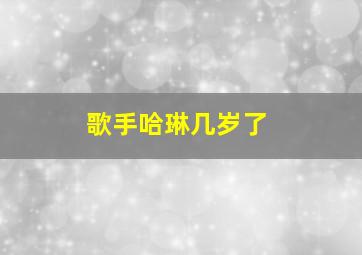 歌手哈琳几岁了